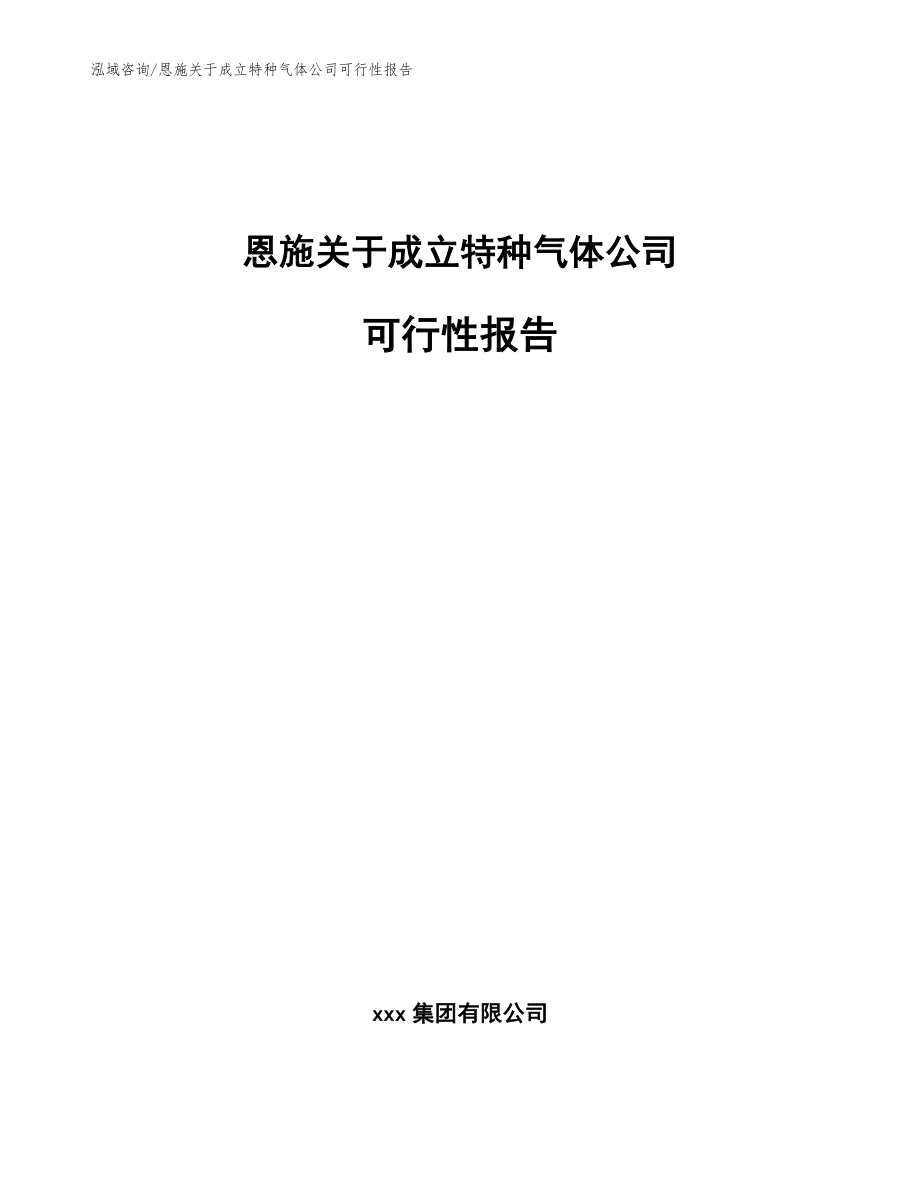 泓域咨询/恩施关于成立特种气体公司可行性报告

恩施关于成立特种气体公司

可行性报告

xxx 集团有限公司